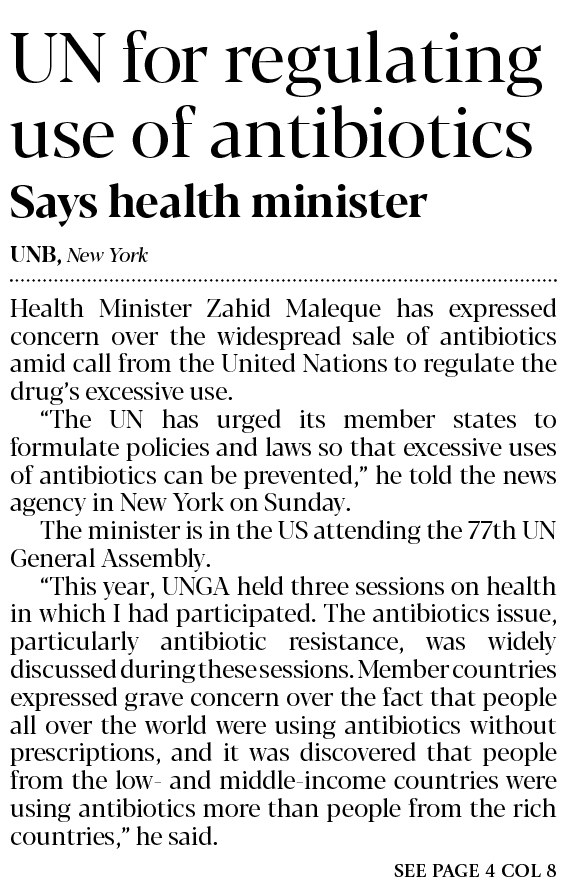 UN for regulating use of antibiotics
Says health minister

UNB, New York

Health Minister Zahid Maleque has expressed concern over the widespread sale of antibiotics amid call from the United Nations to regulate the drug's excessive use.

"The UN has urged its member states to formulate policies and laws so that excessive uses of antibiotics can be prevented," he told the news agency in New York on Sunday.

The minister is in the US attending the 77th UN General Assembly.

"This year, UNGA held three sessions on health in which I had participated. The antibiotics issue, particularly antibiotic resistance, was widely discussed during these sessions. Member countries expressed grave concern over the fact that people all over the world were using antibiotics without prescriptions, and it was discovered that people from the low- and middle-income countries were using antibiotics more than people from the rich countries," he said.

SEE PAGE 4 COL 8